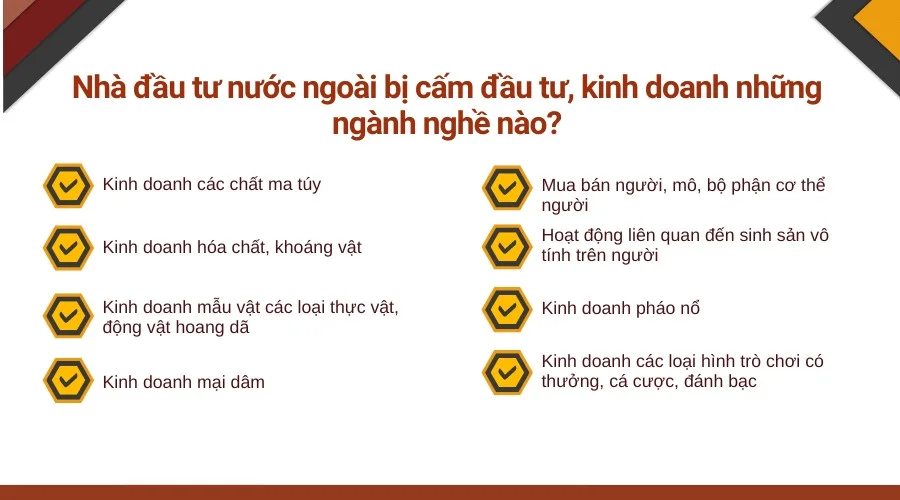 Nhà đầu tư nước ngoài bị cấm đầu tư, kinh doanh những ngành nghề nào?

Kinh doanh các chất ma túy

Kinh doanh hóa chất, khoáng vật

Kinh doanh mẫu vật các loại thực vật, động vật hoang dã

Kinh doanh mại dâm

Mua bán người, mô, bộ phận cơ thể người

Hoạt động liên quan đến sinh sản vô tính trên người

Kinh doanh pháo nổ

Kinh doanh các loại hình trò chơi có thưởng, cá cược, đánh bạc